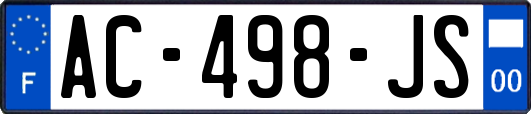 F
AC-498-JS
00